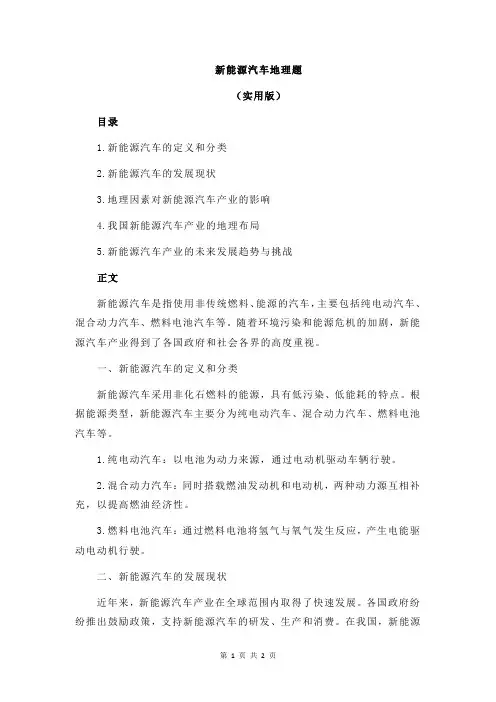 新能源汽车地理题

（实用版）

目录

1.新能源汽车的定义和分类

2.新能源汽车的发展现状

3.地理因素对新能源汽车产业的影响

4.我国新能源汽车产业的地理布局

5.新能源汽车产业的未来发展趋势与挑战

正文

新能源汽车是指使用非传统燃料、能源的汽车，主要包括纯电动汽车、混合动力汽车、燃料电池汽车等。随着环境污染和能源危机的加剧，新能源汽车产业得到了各国政府和社会各界的高度重视。

一、新能源汽车的定义和分类

新能源汽车采用非化石燃料的能源，具有低污染、低能耗的特点。根据能源类型，新能源汽车主要分为纯电动汽车、混合动力汽车、燃料电池汽车等。

1.纯电动汽车：以电池为动力来源，通过电动机驱动车辆行驶。

2.混合动力汽车：同时搭载燃油发动机和电动机，两种动力源互相补充，以提高燃油经济性。

3.燃料电池汽车：通过燃料电池将氢气与氧气发生反应，产生电能驱动电动机行驶。

二、新能源汽车的发展现状

近年来，新能源汽车产业在全球范围内取得了快速发展。各国政府纷纷推出鼓励政策，支持新能源汽车的研发、生产和消费。在我国，新能源

第 1 页 共 2 页